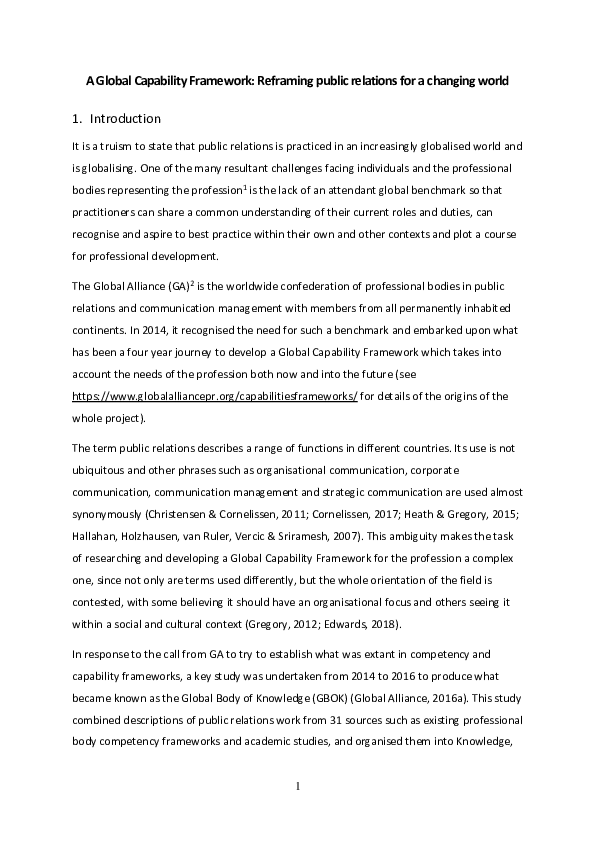 A Global Capability Framework: Reframing public relations for a changing world

1. Introduction

It is a truism to state that public relations is practiced in an increasingly globalised world and is globalising. One of the many resultant challenges facing individuals and the professional bodies representing the profession$^1$ is the lack of an attendant global benchmark so that practitioners can share a common understanding of their current roles and duties, can recognise and aspire to best practice within their own and other contexts and plot a course for professional development.

The Global Alliance (GA)$^2$ is the worldwide confederation of professional bodies in public relations and communication management with members from all permanently inhabited continents. In 2014, it recognised the need for such a benchmark and embarked upon what has been a four year journey to develop a Global Capability Framework which takes into account the needs of the profession both now and into the future (see https://www.globalalliancepr.org/capabilitiesframeworks/ for details of the origins of the whole project).

The term public relations describes a range of functions in different countries. Its use is not ubiquitous and other phrases such as organisational communication, corporate communication, communication management and strategic communication are used almost synonymously (Christensen & Cornelissen, 2011; Cornelissen, 2017; Heath & Gregory, 2015; Hallahan, Holzhausen, van Ruler, Vercic & Sriramesh, 2007). This ambiguity makes the task of researching and developing a Global Capability Framework for the profession a complex one, since not only are terms used differently, but the whole orientation of the field is contested, with some believing it should have an organisational focus and others seeing it within a social and cultural context (Gregory, 2012; Edwards, 2018).

In response to the call from GA to try to establish what was extant in competency and capability frameworks, a key study was undertaken from 2014 to 2016 to produce what became known as the Global Body of Knowledge (GBOK) (Global Alliance, 2016a). This study combined descriptions of public relations work from 31 sources such as existing professional body competency frameworks and academic studies, and organised them into Knowledge,

1